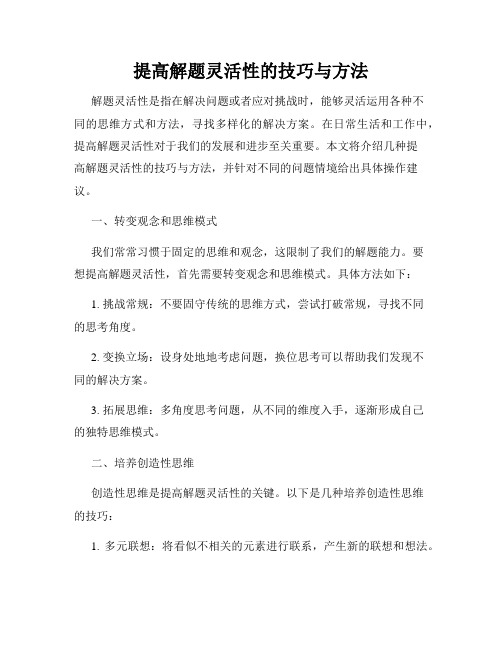 提高解题灵活性的技巧与方法

解题灵活性是指在解决问题或者应对挑战时，能够灵活运用各种不同的思维方式和方法，寻找多样化的解决方案。在日常生活和工作中，提高解题灵活性对于我们的发展和进步至关重要。本文将介绍几种提高解题灵活性的技巧与方法，并针对不同的问题情境给出具体操作建议。

一、转变观念和思维模式

我们常常习惯于固定的思维和观念，这限制了我们的解题能力。要想提高解题灵活性，首先需要转变观念和思维模式。具体方法如下：

1. 挑战常规：不要固守传统的思维方式，尝试打破常规，寻找不同的思考角度。

2. 变换立场：设身处地地考虑问题，换位思考可以帮助我们发现不同的解决方案。

3. 拓展思维：多角度思考问题，从不同的维度入手，逐渐形成自己的独特思维模式。

二、培养创造性思维

创造性思维是提高解题灵活性的关键。以下是几种培养创造性思维的技巧：

1. 多元联想：将看似不相关的元素进行联系，产生新的联想和想法。